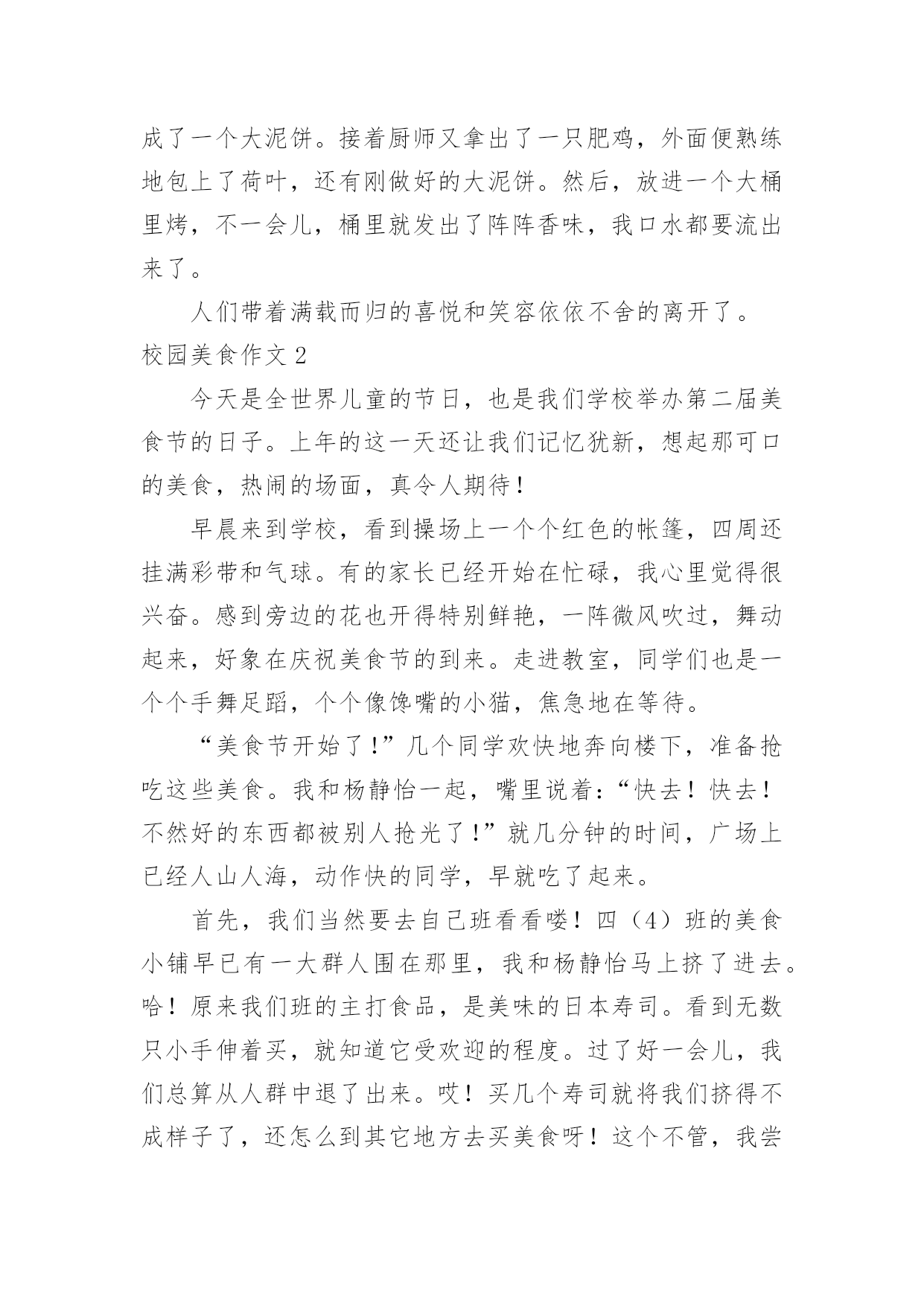 成了一个大泥饼。接着厨师又拿出了一只肥鸡，外面便熟练地包上了荷叶，还有刚做好的大泥饼。然后，放进一个大桶里烤，不一会儿，桶里就发出了阵阵香味，我口水都要流出来了。

人们带着满载而归的喜悦和笑容依依不舍的离开了。

校园美食作文 2

今天是全世界儿童的节日，也是我们学校举办第二届美食节的日子。上年的这一天还让我们记忆犹新，想起那可口的美食，热闹的场面，真令人期待！

早晨来到学校，看到操场上一个个红色的帐篷，四周还挂满彩带和气球。有的家长已经开始在忙碌，我心里觉得很兴奋。感到旁边的花也开得特别鲜艳，一阵微风吹过，舞动起来，好象在庆祝美食节的到来。走进教室，同学们也是一个个手舞足蹈，个个像馋嘴的小猫，焦急地在等待。

“美食节开始了！”几个同学欢快地奔向楼下，准备抢吃这些美食。我和杨静怡一起，嘴里说着：“快去！快去！不然好的东西都被别人抢光了！”就几分钟的时间，广场上已经人山人海，动作快的同学，早就吃了起来。

首先，我们当然要去自己班看看喽！四（4）班的美食小铺早已有一大群人围在那里，我和杨静怡马上挤了进去。哈！原来我们班的主打食品，是美味的日本寿司。看到无数只小手伸着买，就知道它受欢迎的程度。过了好一会儿，我们总算从人群中退了出来。哎！买几个寿司就将我们挤得不成样子了，还怎么到其它地方去买美食呀！这个不管，我尝